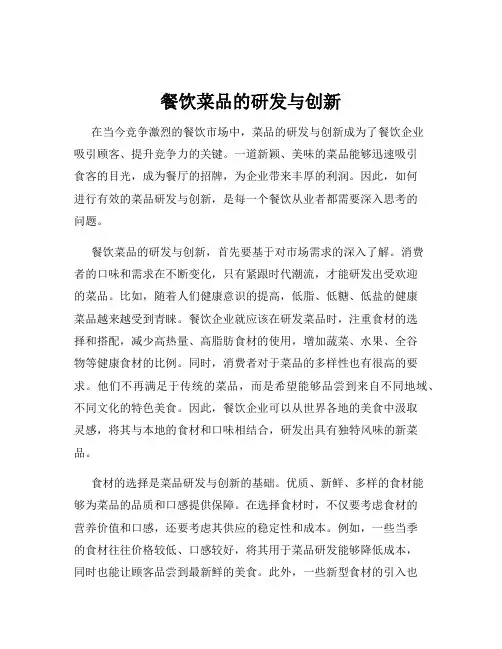 餐饮菜品的研发与创新

在当今竞争激烈的餐饮市场中，菜品的研发与创新成为了餐饮企业吸引顾客、提升竞争力的关键。一道新颖、美味的菜品能够迅速吸引食客的目光，成为餐厅的招牌，为企业带来丰厚的利润。因此，如何进行有效的菜品研发与创新，是每一个餐饮从业者都需要深入思考的问题。

餐饮菜品的研发与创新，首先要基于对市场需求的深入了解。消费者的口味和需求在不断变化，只有紧跟时代潮流，才能研发出受欢迎的菜品。比如，随着人们健康意识的提高，低脂、低糖、低盐的健康菜品越来越受到青睐。餐饮企业就应该在研发菜品时，注重食材的选择和搭配，减少高热量、高脂肪食材的使用，增加蔬菜、水果、全谷物等健康食材的比例。同时，消费者对于菜品的多样性也有很高的要求。他们不再满足于传统的菜品，而是希望能够品尝到来自不同地域、不同文化的特色美食。因此，餐饮企业可以从世界各地的美食中汲取灵感，将其与本地的食材和口味相结合，研发出具有独特风味的新菜品。

食材的选择是菜品研发与创新的基础。优质、新鲜、多样的食材能够为菜品的品质和口感提供保障。在选择食材时，不仅要考虑食材的营养价值和口感，还要考虑其供应的稳定性和成本。例如，一些当季的食材往往价格较低、口感较好，将其用于菜品研发能够降低成本，同时也能让顾客品尝到最新鲜的美食。此外，一些新型食材的引入也